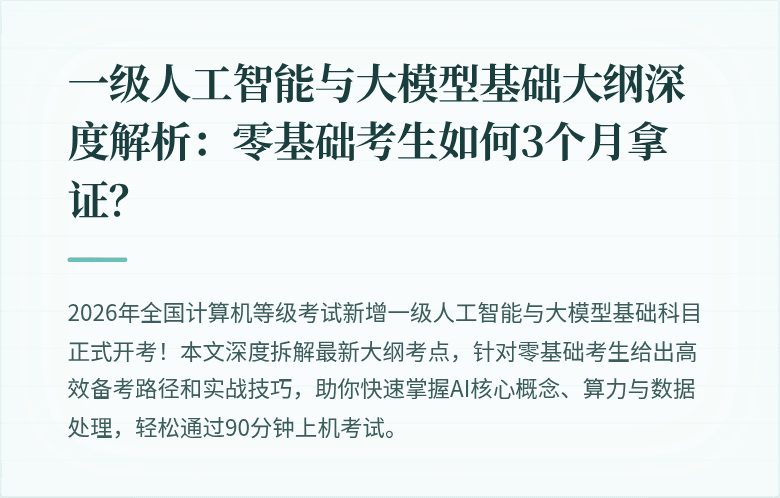 一级人工智能与大模型基础大纲深度解析：零基础考生如何3个月拿证?

2026年全国计算机等级考试新增一级人工智能与大模型基础科目正式开考！本文深度拆解最新大纲考点，针对零基础考生给出高效备考路径和实战技巧，助你快速掌握AI核心概念、算力与数据处理，轻松通过90分钟上机考试。